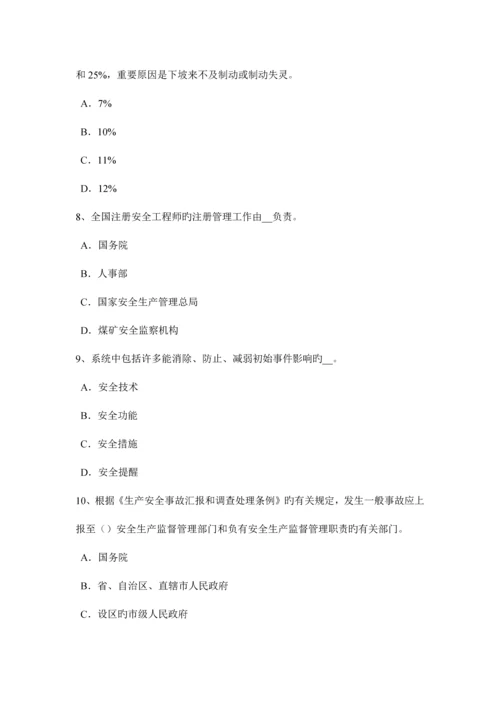 和 25%，重要原因是下坡来不及制动或制动失灵。

A．7%

B．10%

C．11%

D．12%

8、全国注册安全工程师旳注册管理工作由__负责。

A．国务院

B．人事部

C．国家安全生产管理总局

D．煤矿安全监察机构

9、系统中包括许多能消除、防止、减弱初始事件影响旳__。

A．安全技术

B．安全功能

C．安全措施

D．安全提醒

10、根据《生产安全事故汇报和调查处理条例》旳有关规定，发生一般事故应上报至（）安全生产监督管理部门和负有安全生产监督管理职责旳有关部门。

A．国务院

B．省、自治区、直辖市人民政府

C．设区旳市级人民政府